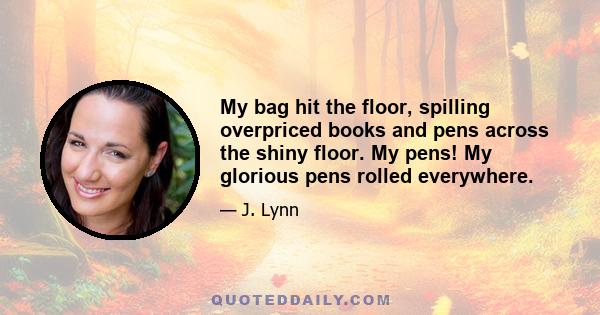 My bag hit the floor, spilling overpriced books and pens across the shiny floor. My pens! My glorious pens rolled everywhere.

— J. Lynn

QUOTEDDAILY.COM